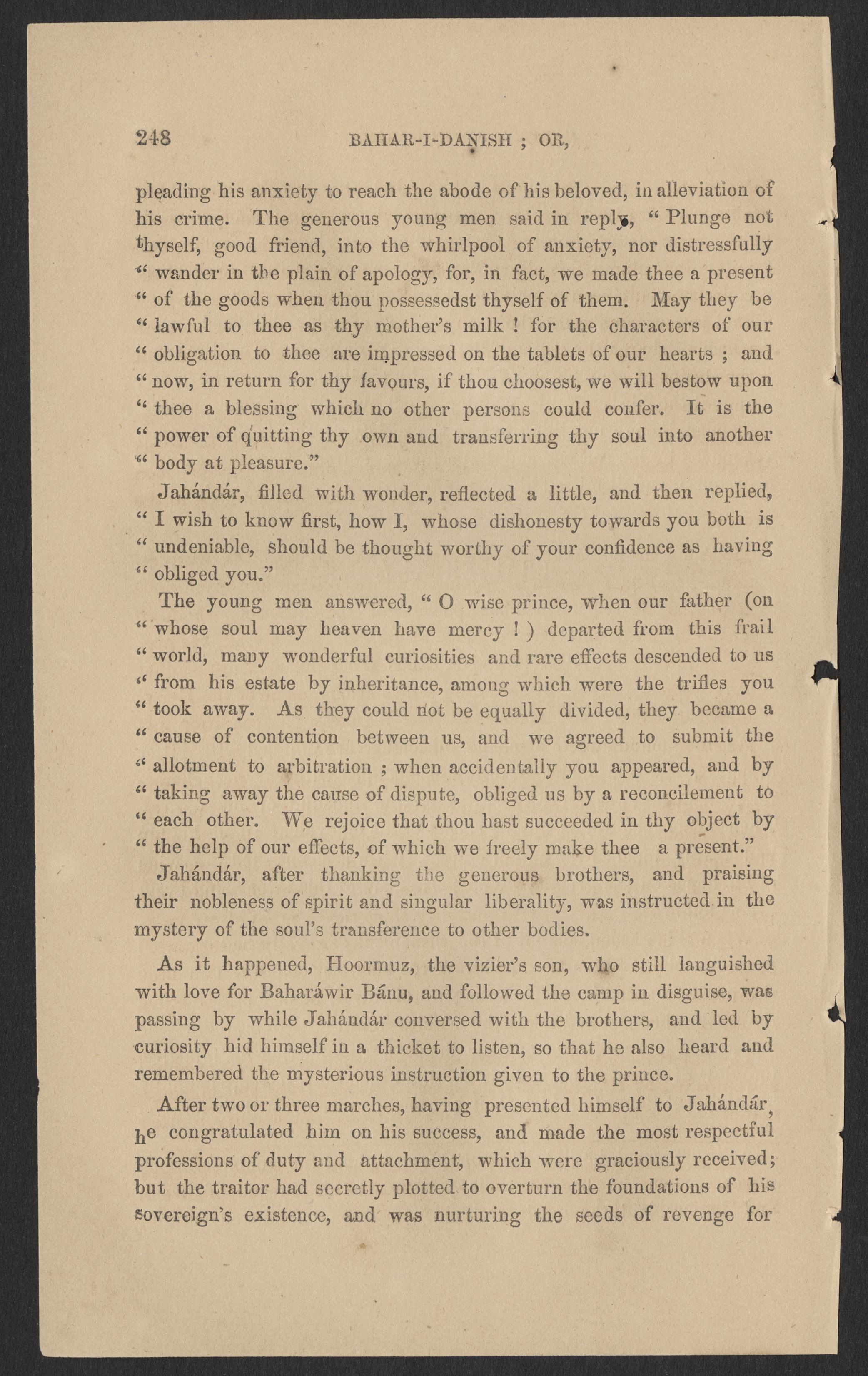 248 BAHAR-I-DANISH ; OR,

pleading his anxiety to reach the abode of his beloved, in alleviation of his crime. The generous young men said in reply, " Plunge not thyself, good friend, into the whirlpool of anxiety, nor distressfully " wander in the plain of apology, for, in fact, we made thee a present " of the goods when thou possessedst thyself of them. May they be " lawful to thee as thy mother's milk ! for the characters of our " obligation to thee are impressed on the tablets of our hearts ; and " now, in return for thy favours, if thou choosest, we will bestow upon " thee a blessing which no other persons could confer. It is the " power of quitting thy own and transferring thy soul into another " body at pleasure."

Jahándár, filled with wonder, reflected a little, and then replied, " I wish to know first, how I, whose dishonesty towards you both is " undeniable, should be thought worthy of your confidence as having " obliged you."

The young men answered, " O wise prince, when our father (on " whose soul may heaven have mercy ! ) departed from this frail " world, many wonderful curiosities and rare effects descended to us " from his estate by inheritance, among which were the trifles you " took away. As they could not be equally divided, they became a " cause of contention between us, and we agreed to submit the " allotment to arbitration ; when accidentally you appeared, and by " taking away the cause of dispute, obliged us by a reconcilement to " each other. We rejoice that thou hast succeeded in thy object by " the help of our effects, of which we freely make thee a present."

Jahándár, after thanking the generous brothers, and praising their nobleness of spirit and singular liberality, was instructed in the mystery of the soul's transference to other bodies.

As it happened, Hoormuz, the vizier's son, who still languished with love for Baharáwir Bánu, and followed the camp in disguise, was passing by while Jahándár conversed with the brothers, and led by curiosity hid himself in a thicket to listen, so that he also heard and remembered the mysterious instruction given to the prince.

After two or three marches, having presented himself to Jahándár, he congratulated him on his success, and made the most respectful professions of duty and attachment, which were graciously received; but the traitor had secretly plotted to overturn the foundations of his sovereign's existence, and was nurturing the seeds of revenge for